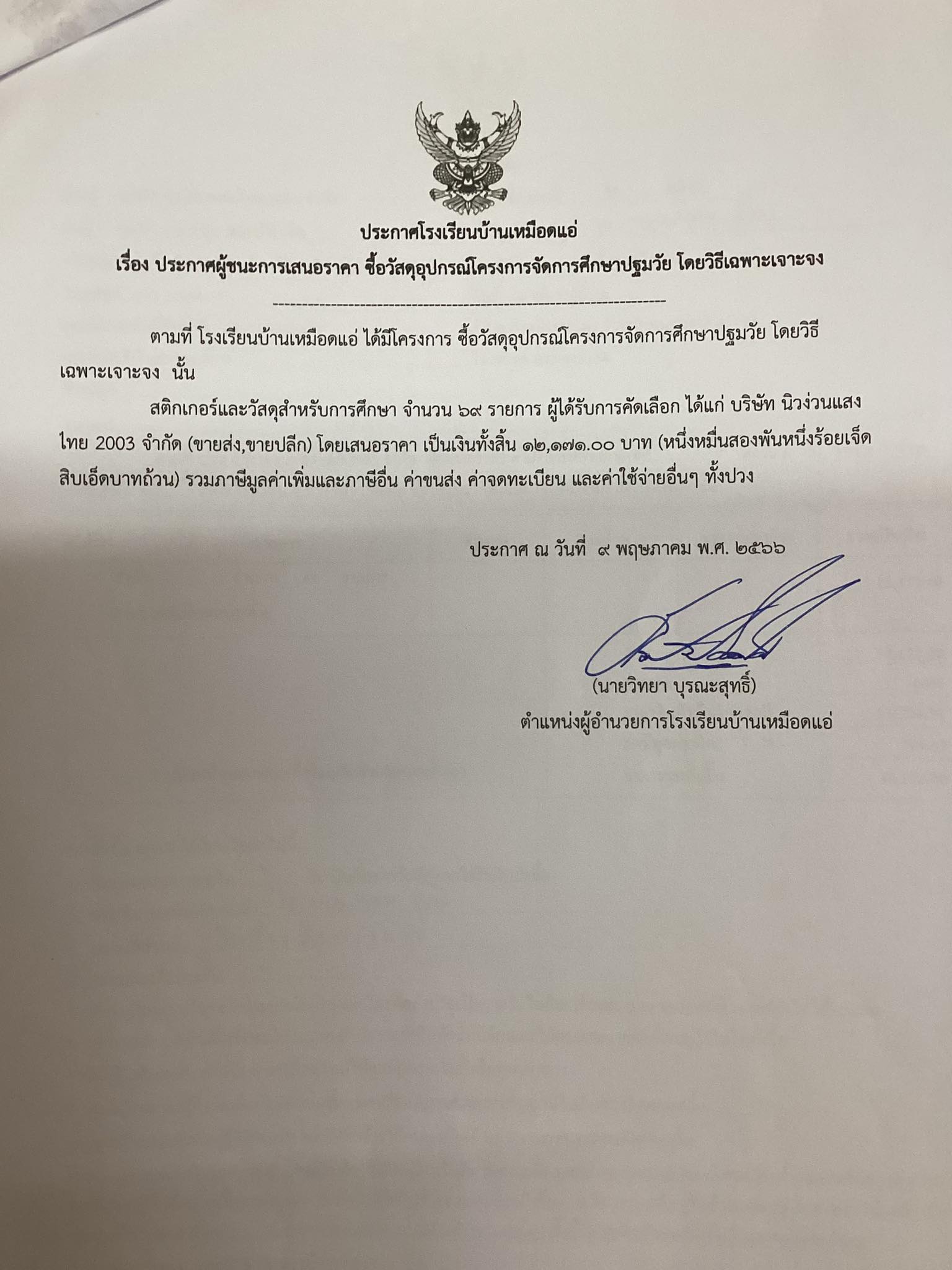 ประกาศโรงเรียนบ้านเหมือดแอ่
เรื่อง ประกาศผู้ชนะการเสนอราคา ซื้อวัสดุอุปกรณ์โครงการจัดการศึกษาปฐมวัย โดยวิธีเฉพาะเจาะจง

ตามที่ โรงเรียนบ้านเหมือดแอ่ ได้มีโครงการ ซื้อวัสดุอุปกรณ์โครงการจัดการศึกษาปฐมวัย โดยวิธีเฉพาะเจาะจง นั้น

สติกเกอร์และวัสดุสำหรับการศึกษา จำนวน ๖๙ รายการ ผู้ได้รับการคัดเลือก ได้แก่ บริษัท นิวง่วนแสงไทย 2003 จำกัด (ขายส่ง,ขายปลีก) โดยเสนอราคา เป็นเงินทั้งสิ้น ๑๒,๑๗๑.๐๐ บาท (หนึ่งหมื่นสองพันหนึ่งร้อยเจ็ดสิบเอ็ดบาทถ้วน) รวมภาษีมูลค่าเพิ่มและภาษีอื่น ค่าขนส่ง ค่าจดทะเบียน และค่าใช้จ่ายอื่นๆ ทั้งปวง

ประกาศ ณ วันที่ ๙ พฤษภาคม พ.ศ. ๒๕๖๖

(นายวิทยา บุรณะสุทธิ์)
ตำแหน่งผู้อำนวยการโรงเรียนบ้านเหมือดแอ่